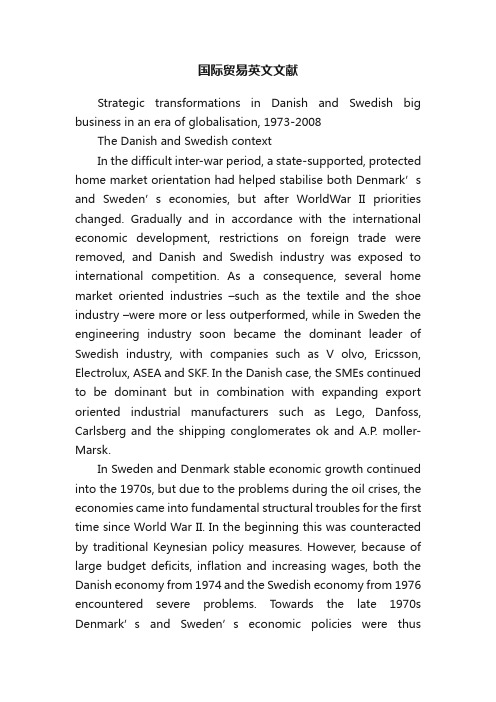 国际贸易英文文献

Strategic transformations in Danish and Swedish big business in an era of globalisation, 1973-2008

The Danish and Swedish context

In the difficult inter-war period, a state-supported, protected home market orientation had helped stabilise both Denmark' s and Sweden' s economies, but after WorldWar II priorities changed. Gradually and in accordance with the international economic development, restrictions on foreign trade were removed, and Danish and Swedish industry was exposed to international competition. As a consequence, several home market oriented industries –such as the textile and the shoe industry –were more or less outperformed, while in Sweden the engineering industry soon became the dominant leader of Swedish industry, with companies such as V olvo, Ericsson, Electrolux, ASEA and SKF. In the Danish case, the SMEs continued to be dominant but in combination with expanding export oriented industrial manufacturers such as Lego, Danfoss, Carlsberg and the shipping conglomerates ok and A.P. moller-Marsk.

In Sweden and Denmark stable economic growth continued into the 1970s, but due to the problems during the oil crises, the economies came into fundamental structural troubles for the first time since World War II. In the beginning this was counteracted by traditional Keynesian policy measures. However, because of large budget deficits, inflation and increasing wages, both the Danish economy from 1974 and the Swedish economy from 1976 encountered severe problems. Towards the late 1970s Denmark' s and Sweden' s economic policies were thus